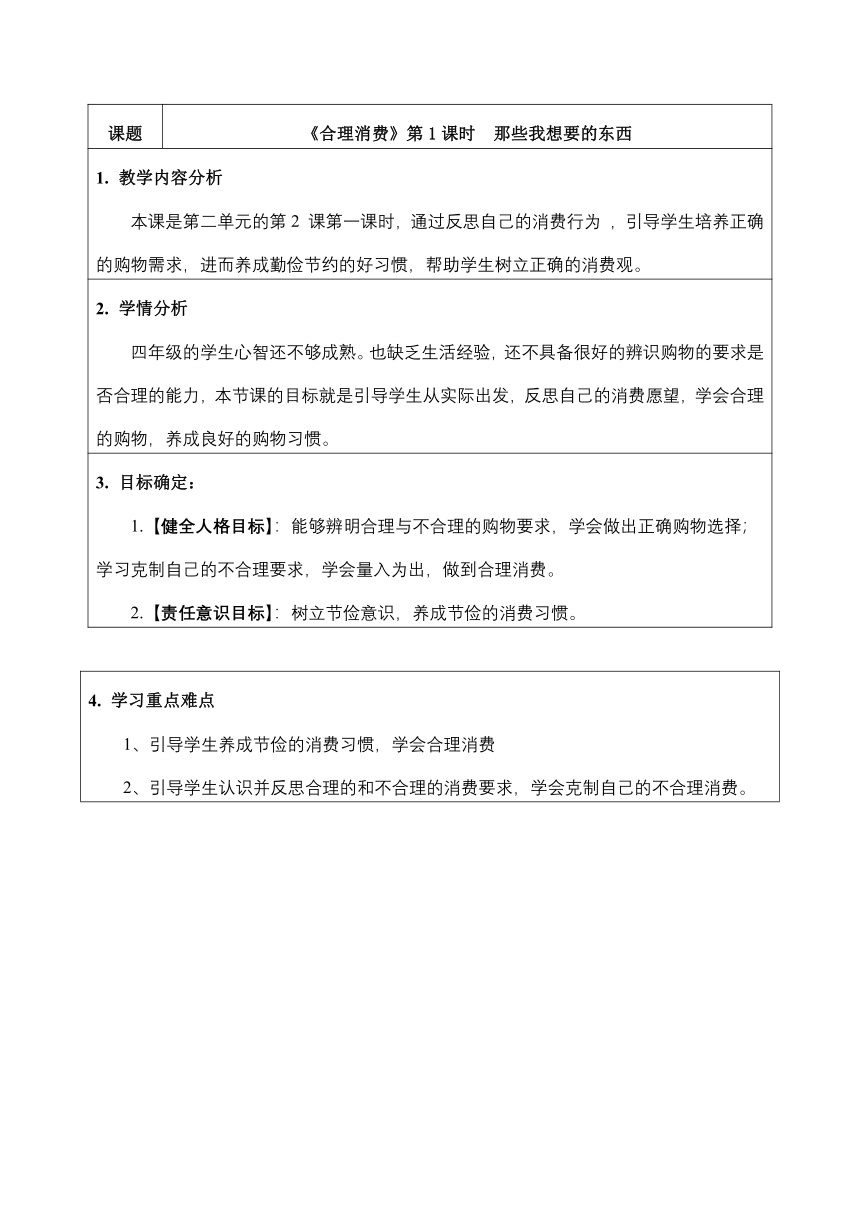 | 课题 | 《合理消费》第 1 课时　那些我想要的东西 |
|---|---|

1. 教学内容分析

本课是第二单元的第 2 课第一课时，通过反思自己的消费行为 ，引导学生培养正确的购物需求，进而养成勤俭节约的好习惯，帮助学生树立正确的消费观。

2. 学情分析

四年级的学生心智还不够成熟。也缺乏生活经验，还不具备很好的辨识购物的要求是否合理的能力，本节课的目标就是引导学生从实际出发，反思自己的消费愿望，学会合理的购物，养成良好的购物习惯。

3. 目标确定：

1.【健全人格目标】：能够辨明合理与不合理的购物要求，学会做出正确购物选择；学习克制自己的不合理要求，学会量入为出，做到合理消费。

2.【责任意识目标】：树立节俭意识，养成节俭的消费习惯。

4. 学习重点难点

1、引导学生养成节俭的消费习惯，学会合理消费

2、引导学生认识并反思合理的和不合理的消费要求，学会克制自己的不合理消费。